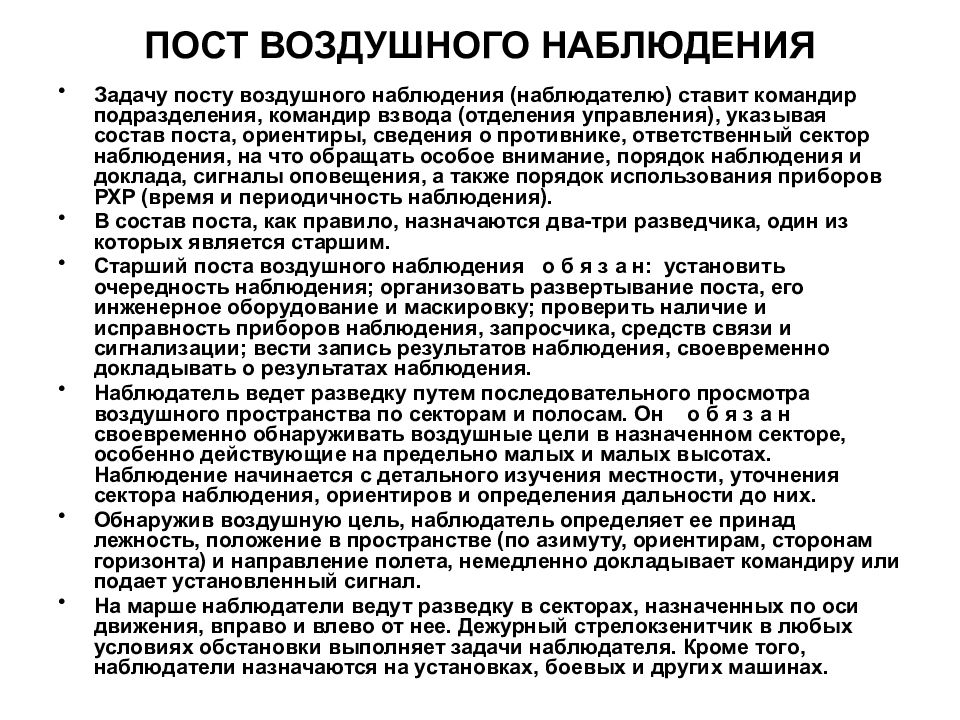 ПОСТ ВОЗДУШНОГО НАБЛЮДЕНИЯ

• Задачу посту воздушного наблюдения (наблюдателю) ставит командир подразделения, командир взвода (отделения управления), указывая состав поста, ориентиры, сведения о противнике, ответственный сектор наблюдения, на что обращать особое внимание, порядок наблюдения и доклада, сигналы оповещения, а также порядок использования приборов РХР (время и периодичность наблюдения).

• В состав поста, как правило, назначаются два-три разведчика, один из которых является старшим.

• Старший поста воздушного наблюдения о б я з а н: установить очередность наблюдения; организовать развертывание поста, его инженерное оборудование и маскировку; проверить наличие и исправность приборов наблюдения, запросчика, средств связи и сигнализации; вести запись результатов наблюдения, своевременно докладывать о результатах наблюдения.

• Наблюдатель ведет разведку путем последовательного просмотра воздушного пространства по секторам и полосам. Он о б я з а н своевременно обнаруживать воздушные цели в назначенном секторе, особенно действующие на предельно малых и малых высотах. Наблюдение начинается с детального изучения местности, уточнения сектора наблюдения, ориентиров и определения дальности до них.

• Обнаружив воздушную цель, наблюдатель определяет ее принад лежность, положение в пространстве (по азимуту, ориентирам, сторонам горизонта) и направление полета, немедленно докладывает командиру или подает установленный сигнал.

• На марше наблюдатели ведут разведку в секторах, назначенных по оси движения, вправо и влево от нее. Дежурный стрелокзенитчик в любых условиях обстановки выполняет задачи наблюдателя. Кроме того, наблюдатели назначаются на установках, боевых и других машинах.